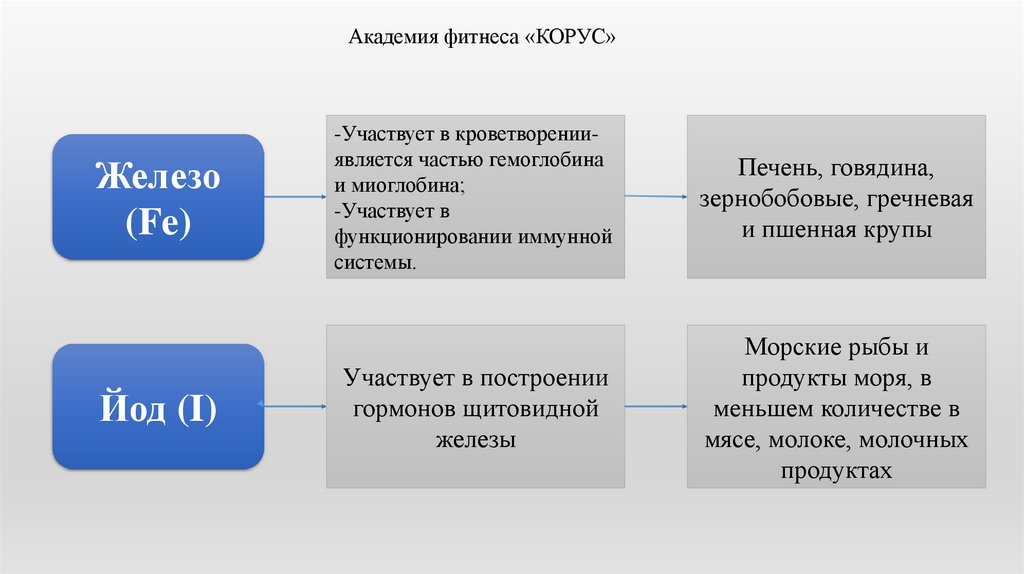 Академия фитнеса «КОРУС»

Железо (Fe)

-Участвует в кроветворении- является частью гемоглобина и миоглобина;
-Участвует в функционировании иммунной системы.

Печень, говядина, зернобобовые, гречневая и пшенная крупы

Йод (I)

Участвует в построении гормонов щитовидной железы

Морские рыбы и продукты моря, в меньшем количестве в мясе, молоке, молочных продуктах